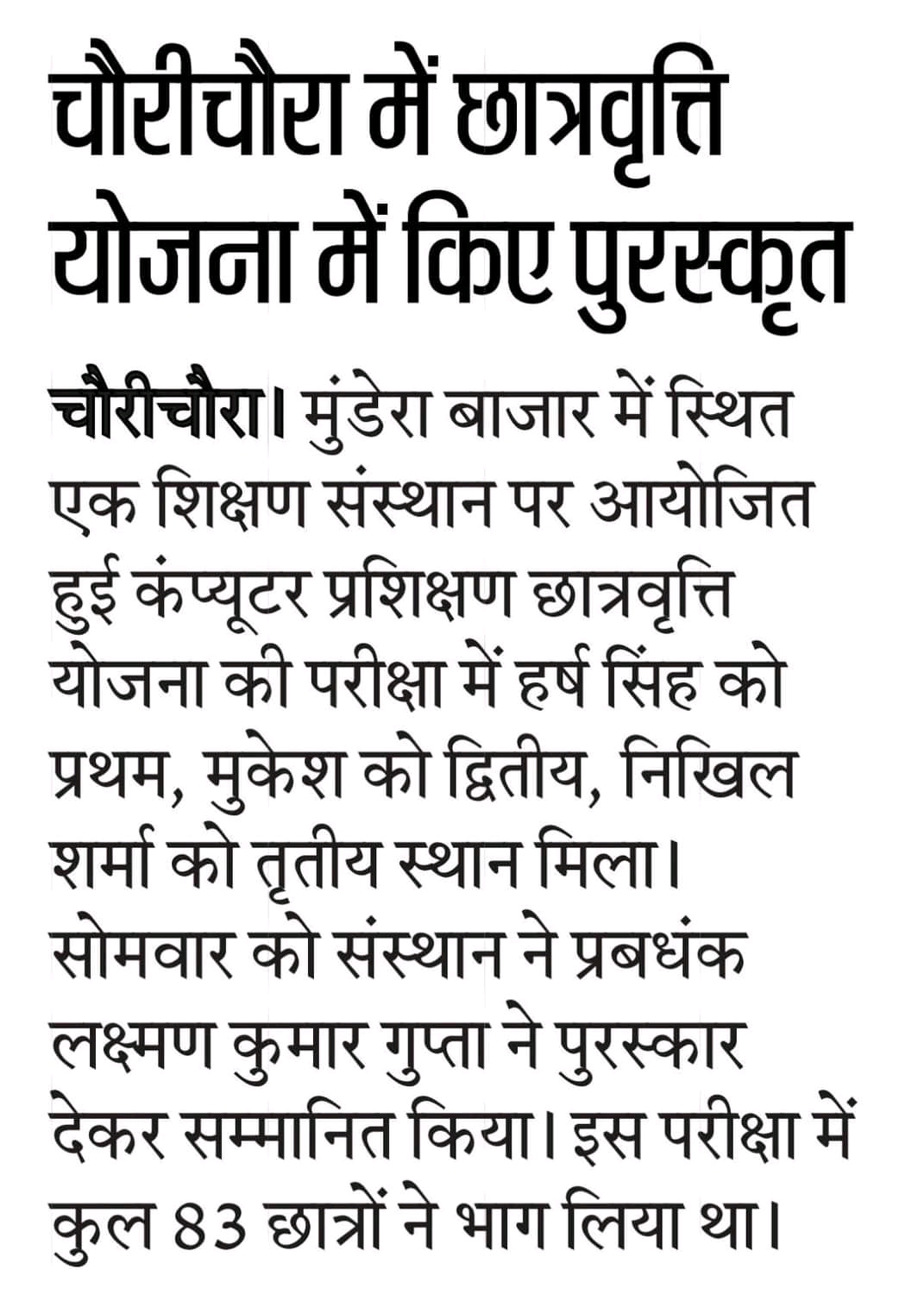 चौरीचौरा में छात्रवृत्ति योजना में किए पुरस्कृत

चौरीचौरा। मुंडेरा बाजार में स्थित एक शिक्षण संस्थान पर आयोजित हुई कंप्यूटर प्रशिक्षण छात्रवृत्ति योजना की परीक्षा में हर्ष सिंह को प्रथम, मुकेश को द्वितीय, निखिल शर्मा को तृतीय स्थान मिला। सोमवार को संस्थान ने प्रबधंक लक्ष्मण कुमार गुप्ता ने पुरस्कार देकर सम्मानित किया। इस परीक्षा में कुल 83 छात्रों ने भाग लिया था।